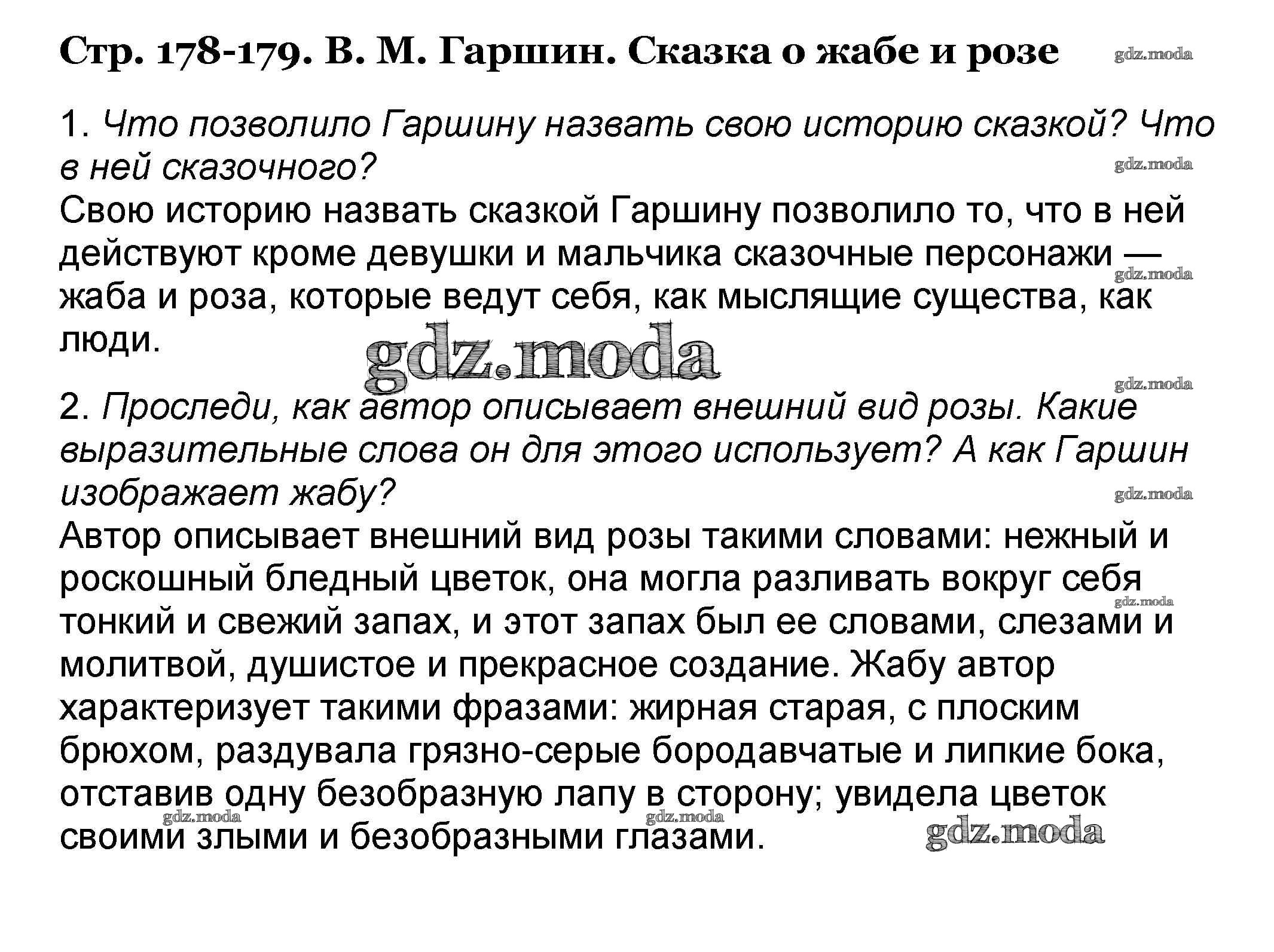 Стр. 178-179. В. М. Гаршин. Сказка о жабе и розе

gdz.moda

1. Что позволило Гаршину назвать свою историю сказкой? Что в ней сказочного?

gdz.moda

Свою историю назвать сказкой Гаршину позволило то, что в ней действуют кроме девушки и мальчика сказочные персонажи — жаба и роза, которые ведут себя, как мыслящие существа, как люди.

gdz.moda

gdz.moda

gdz.moda

2. Проследи, как автор описывает внешний вид розы. Какие выразительные слова он для этого использует? А как Гаршин изображает жабу?

gdz.moda

Автор описывает внешний вид розы такими словами: нежный и роскошный бледный цветок, она могла разливать вокруг себя тонкий и свежий запах, и этот запах был ее словами, слезами и молитвой, душистое и прекрасное создание. Жабу автор характеризует такими фразами: жирная старая, с плоским брюхом, раздувала грязно-серые бородавчатые и липкие бока, отставив одну безобразную лапу в сторону; увидела цветок своими злыми и безобразными глазами.

gdz.moda

gdz.moda

gdz.moda

gdz.moda